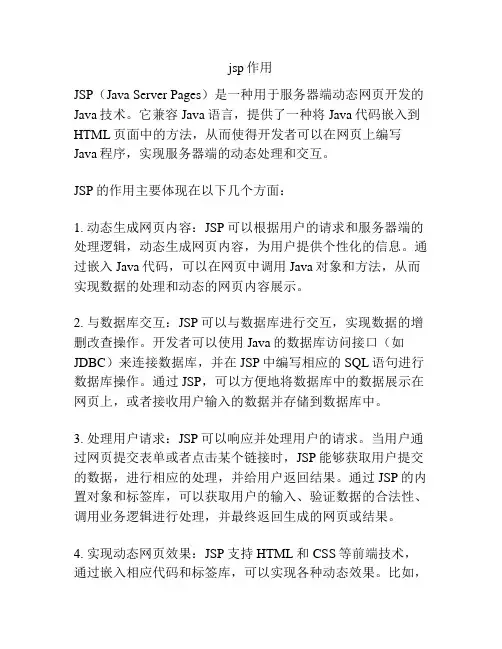 jsp 作用

JSP（Java Server Pages）是一种用于服务器端动态网页开发的 Java 技术。它兼容 Java 语言，提供了一种将 Java 代码嵌入到 HTML 页面中的方法，从而使得开发者可以在网页上编写 Java 程序，实现服务器端的动态处理和交互。

JSP 的作用主要体现在以下几个方面：

1. 动态生成网页内容：JSP 可以根据用户的请求和服务器端的处理逻辑，动态生成网页内容，为用户提供个性化的信息。通过嵌入 Java 代码，可以在网页中调用 Java 对象和方法，从而实现数据的处理和动态的网页内容展示。

2. 与数据库交互：JSP 可以与数据库进行交互，实现数据的增删改查操作。开发者可以使用 Java 的数据库访问接口（如 JDBC）来连接数据库，并在 JSP 中编写相应的 SQL 语句进行数据库操作。通过 JSP，可以方便地将数据库中的数据展示在网页上，或者接收用户输入的数据并存储到数据库中。

3. 处理用户请求：JSP 可以响应并处理用户的请求。当用户通过网页提交表单或者点击某个链接时，JSP 能够获取用户提交的数据，进行相应的处理，并给用户返回结果。通过 JSP 的内置对象和标签库，可以获取用户的输入、验证数据的合法性、调用业务逻辑进行处理，并最终返回生成的网页或结果。

4. 实现动态网页效果：JSP 支持 HTML 和 CSS 等前端技术，通过嵌入相应代码和标签库，可以实现各种动态效果。比如，